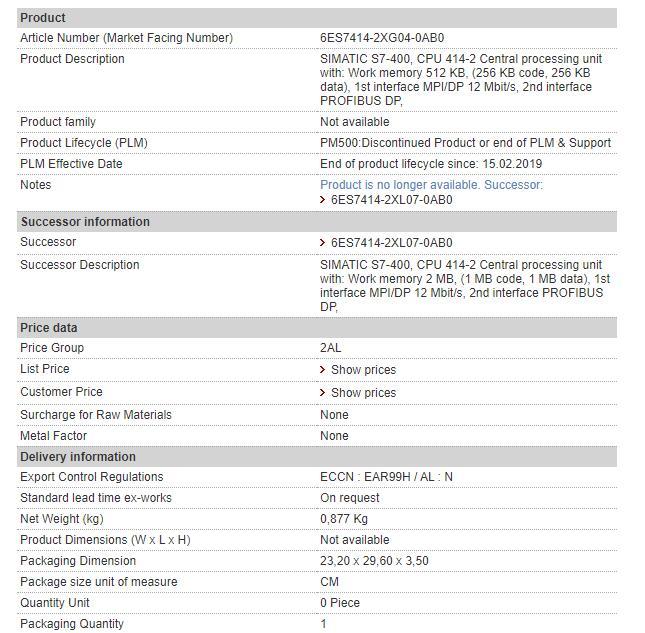 | Product | |
|---|---|
| Article Number (Market Facing Number) | 6ES7414-2XG04-0AB0 |
| Product Description | SIMATIC S7-400, CPU 414-2 Central processing unit with: Work memory 512 KB, (256 KB code, 256 KB data), 1st interface MPI/DP 12 Mbit/s, 2nd interface PROFIBUS DP, |
| Product family | Not available |
| Product Lifecycle (PLM) | PM500:Discontinued Product or end of PLM & Support |
| PLM Effective Date | End of product lifecycle since: 15.02.2019 |
| Notes | Product is no longer available. Successor: > 6ES7414-2XL07-0AB0 |
| **Successor information** | |
| Successor | > 6ES7414-2XL07-0AB0 |
| Successor Description | SIMATIC S7-400, CPU 414-2 Central processing unit with: Work memory 2 MB, (1 MB code, 1 MB data), 1st interface MPI/DP 12 Mbit/s, 2nd interface PROFIBUS DP, |
| **Price data** | |
| Price Group | 2AL |
| List Price | > Show prices |
| Customer Price | > Show prices |
| Surcharge for Raw Materials | None |
| Metal Factor | None |
| **Delivery information** | |
| Export Control Regulations | ECCN : EAR99H / AL : N |
| Standard lead time ex-works | On request |
| Net Weight (kg) | 0,877 Kg |
| Product Dimensions (W x L x H) | Not available |
| Packaging Dimension | 23,20 x 29,60 x 3,50 |
| Package size unit of measure | CM |
| Quantity Unit | 0 Piece |
| Packaging Quantity | 1 |